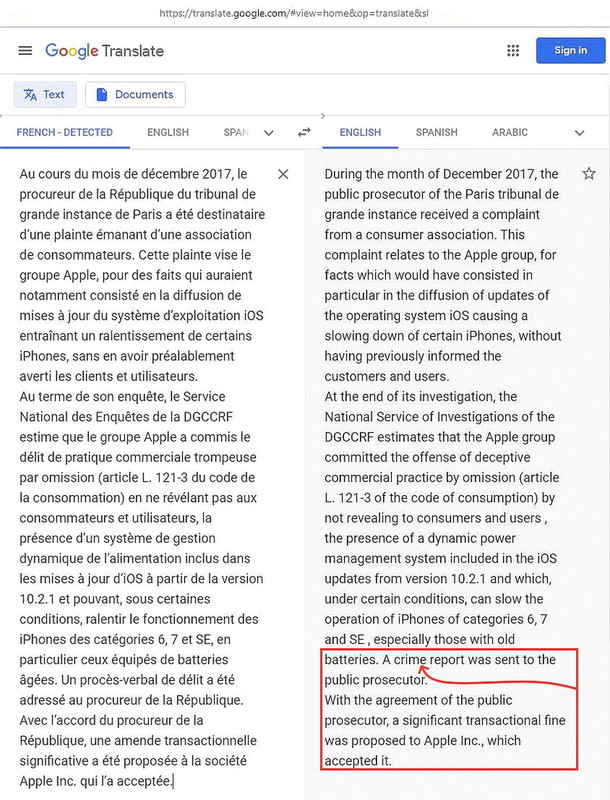 https://translate.google.com/#view=home&op=translate&sl

Google Translate

Sign in

Text

Documents

FRENCH - DETECTED ENGLISH SPAN

ENGLISH SPANISH ARABIC

Au cours du mois de décembre 2017, le procureur de la République du tribunal de grande instance de Paris a été destinataire d'une plainte émanant d'une association de consommateurs. Cette plainte vise le groupe Apple, pour des faits qui auraient notamment consisté en la diffusion de mises à jour du système d'exploitation iOS entraînant un ralentissement de certains iPhones, sans en avoir préalablement averti les clients et utilisateurs.
Au terme de son enquête, le Service National des Enquêtes de la DGCCRF estime que le groupe Apple a commis le délit de pratique commerciale trompeuse par omission (article L. 121-3 du code de la consommation) en ne révélant pas aux consommateurs et utilisateurs, la présence d'un système de gestion dynamique de l'alimentation inclus dans les mises à jour d'iOS à partir de la version 10.2.1 et pouvant, sous certaines conditions, ralentir le fonctionnement des iPhones des catégories 6, 7 et SE, en particulier ceux équipés de batteries âgées. Un procès-verbal de délit a été adressé au procureur de la République.
Avec l'accord du procureur de la République, une amende transactionnelle significative a été proposée à la société Apple Inc. qui l'a acceptée.

During the month of December 2017, the public prosecutor of the Paris tribunal de grande instance received a complaint from a consumer association. This complaint relates to the Apple group, for facts which would have consisted in particular in the diffusion of updates of the operating system iOS causing a slowing down of certain iPhones, without having previously informed the customers and users.
At the end of its investigation, the National Service of Investigations of the DGCCRF estimates that the Apple group committed the offense of deceptive commercial practice by omission (article L. 121-3 of the code of consumption) by not revealing to consumers and users , the presence of a dynamic power management system included in the iOS updates from version 10.2.1 and which, under certain conditions, can slow the operation of iPhones of categories 6, 7 and SE , especially those with old batteries. A crime report was sent to the public prosecutor.
With the agreement of the public prosecutor, a significant transactional fine was proposed to Apple Inc., which accepted it.